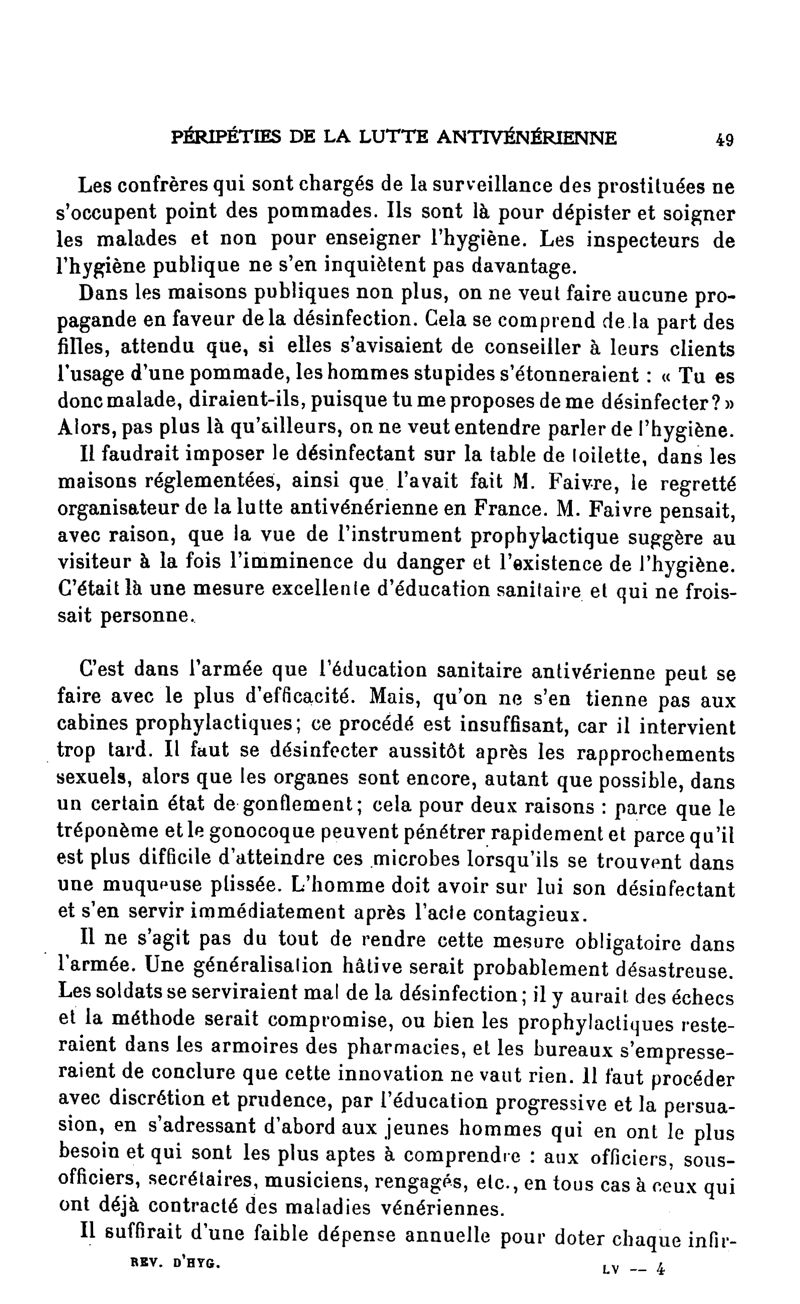 PÉRIPÉTIES DE LA LUTTE ANTIVÉNÉRIENNE 49

Les confrères qui sont chargés de la surveillance des prostituées ne s'occupent point des pommades. Ils sont là pour dépister et soigner les malades et non pour enseigner l'hygiène. Les inspecteurs de l'hygiène publique ne s'en inquiètent pas davantage.

Dans les maisons publiques non plus, on ne veut faire aucune propagande en faveur de la désinfection. Cela se comprend de la part des filles, attendu que, si elles s'avisaient de conseiller à leurs clients l'usage d'une pommade, les hommes stupides s'étonneraient : « Tu es donc malade, diraient-ils, puisque tu me proposes de me désinfecter ? » Alors, pas plus là qu'ailleurs, on ne veut entendre parler de l'hygiène.

Il faudrait imposer le désinfectant sur la table de toilette, dans les maisons réglementées, ainsi que l'avait fait M. Faivre, le regretté organisateur de la lutte antivénérienne en France. M. Faivre pensait, avec raison, que la vue de l'instrument prophylactique suggère au visiteur à la fois l'imminence du danger et l'existence de l'hygiène. C'était là une mesure excellente d'éducation sanitaire et qui ne froissait personne.

C'est dans l'armée que l'éducation sanitaire antivérienne peut se faire avec le plus d'efficacité. Mais, qu'on ne s'en tienne pas aux cabines prophylactiques; ce procédé est insuffisant, car il intervient trop tard. Il faut se désinfecter aussitôt après les rapprochements sexuels, alors que les organes sont encore, autant que possible, dans un certain état de gonflement; cela pour deux raisons : parce que le tréponème et le gonocoque peuvent pénétrer rapidement et parce qu'il est plus difficile d'atteindre ces microbes lorsqu'ils se trouvent dans une muqueuse plissée. L'homme doit avoir sur lui son désinfectant et s'en servir immédiatement après l'acte contagieux.

Il ne s'agit pas du tout de rendre cette mesure obligatoire dans l'armée. Une généralisation hâtive serait probablement désastreuse. Les soldats se serviraient mal de la désinfection; il y aurait des échecs et la méthode serait compromise, ou bien les prophylactiques resteraient dans les armoires des pharmacies, et les bureaux s'empresseraient de conclure que cette innovation ne vaut rien. Il faut procéder avec discrétion et prudence, par l'éducation progressive et la persuasion, en s'adressant d'abord aux jeunes hommes qui en ont le plus besoin et qui sont les plus aptes à comprendre : aux officiers, sous-officiers, secrétaires, musiciens, rengagés, etc., en tous cas à ceux qui ont déjà contracté des maladies vénériennes.

Il suffirait d'une faible dépense annuelle pour doter chaque infir-

REV. D'HYG. LV — 4